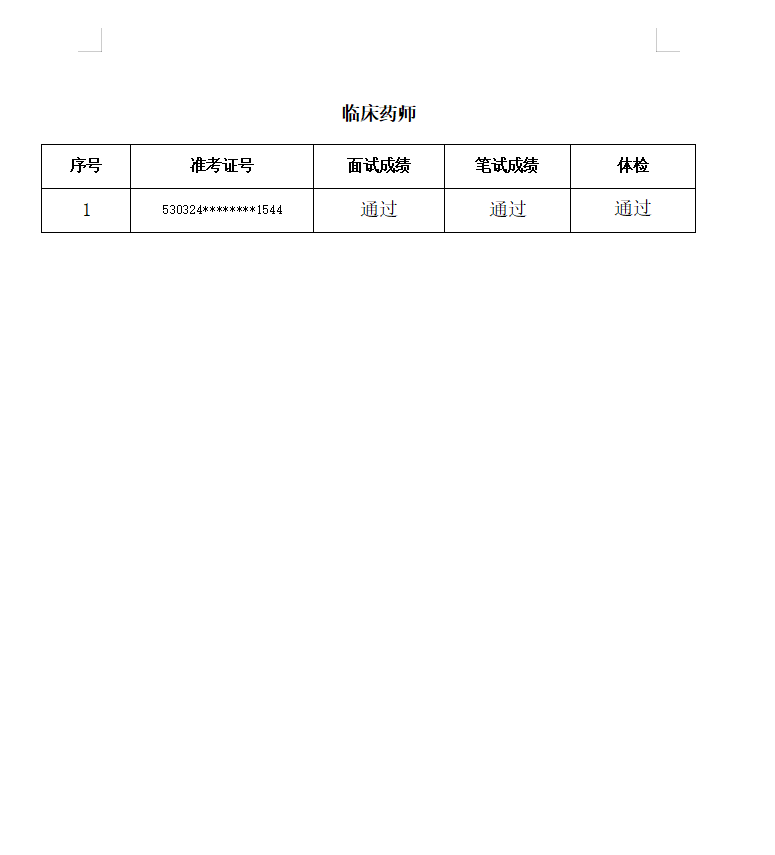 临床药师

| 序号 | 准考证号 | 面试成绩 | 笔试成绩 | 体检 |
|---|---|---|---|---|
| 1 | 530324********1544 | 通过 | 通过 | 通过 |